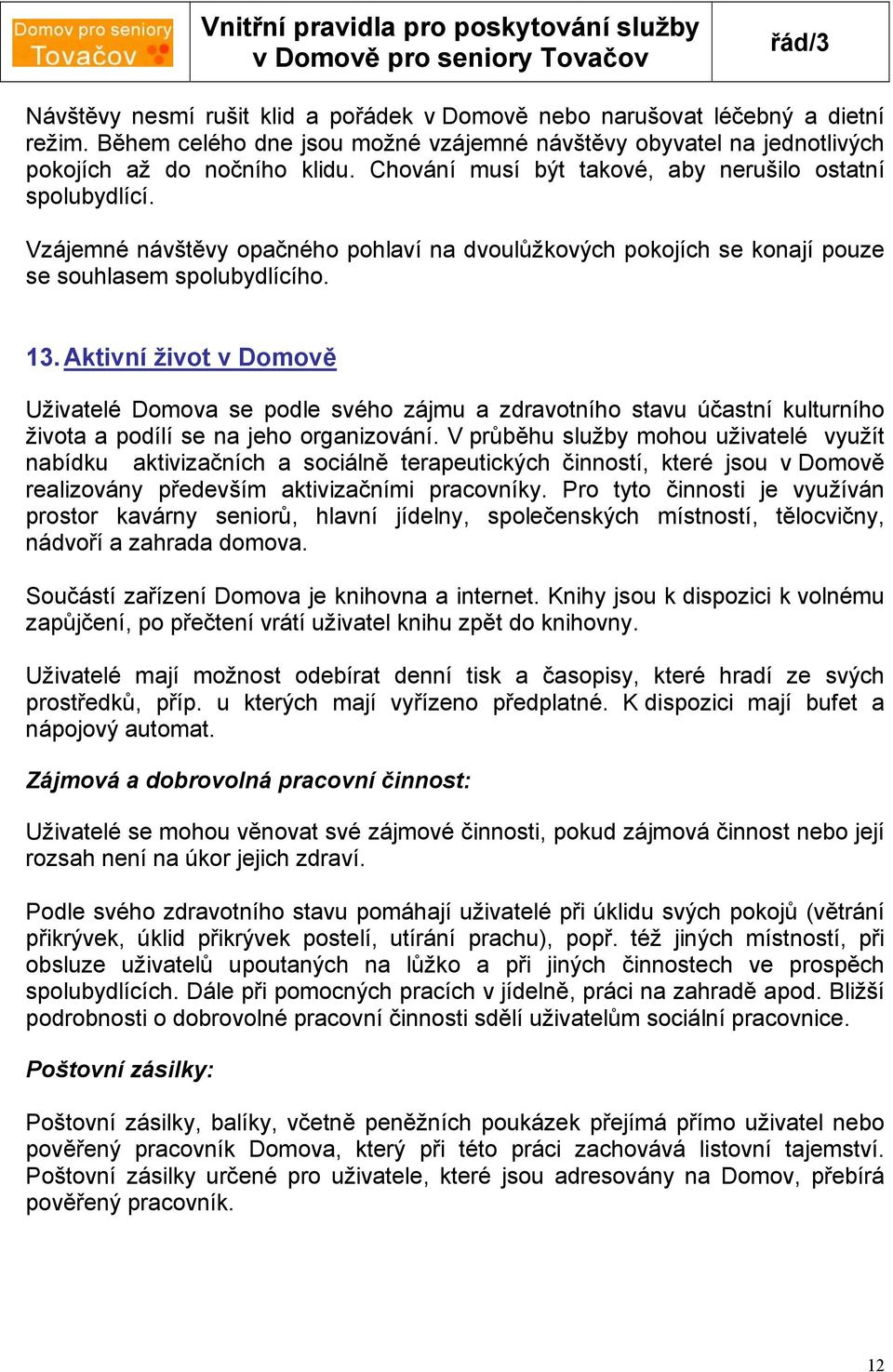 Domov pro seniory Tovačov

Vnitřní pravidla pro poskytování služby v Domově pro seniory Tovačov

řád/3

Návštěvy nesmí rušit klid a pořádek v Domově nebo narušovat léčebný a dietní režim. Během celého dne jsou možné vzájemné návštěvy obyvatel na jednotlivých pokojích až do nočního klidu. Chování musí být takové, aby nerušilo ostatní spolubydlící.

Vzájemné návštěvy opačného pohlaví na dvoulůžkových pokojích se konají pouze se souhlasem spolubydlícího.

13. Aktivní život v Domově

Uživatelé Domova se podle svého zájmu a zdravotního stavu účastní kulturního života a podílí se na jeho organizování. V průběhu služby mohou uživatelé využít nabídku aktivizačních a sociálně terapeutických činností, které jsou v Domově realizovány především aktivizačními pracovníky. Pro tyto činnosti je využíván prostor kavárny seniorů, hlavní jídelny, společenských místností, tělocvičny, nádvoří a zahrada domova.

Součástí zařízení Domova je knihovna a internet. Knihy jsou k dispozici k volnému zapůjčení, po přečtení vrátí uživatel knihu zpět do knihovny.

Uživatelé mají možnost odebírat denní tisk a časopisy, které hradí ze svých prostředků, příp. u kterých mají vyřízeno předplatné. K dispozici mají bufet a nápojový automat.

Zájmová a dobrovolná pracovní činnost:

Uživatelé se mohou věnovat své zájmové činnosti, pokud zájmová činnost nebo její rozsah není na úkor jejich zdraví.

Podle svého zdravotního stavu pomáhají uživatelé při úklidu svých pokojů (větrání přikrývek, úklid přikrývek postelí, utírání prachu), popř. též jiných místností, při obsluze uživatelů upoutaných na lůžko a při jiných činnostech ve prospěch spolubydlících. Dále při pomocných pracích v jídelně, práci na zahradě apod. Bližší podrobnosti o dobrovolné pracovní činnosti sdělí uživatelům sociální pracovnice.

Poštovní zásilky:

Poštovní zásilky, balíky, včetně peněžních poukázek přejímá přímo uživatel nebo pověřený pracovník Domova, který při této práci zachovává listovní tajemství. Poštovní zásilky určené pro uživatele, které jsou adresovány na Domov, přebírá pověřený pracovník.

12